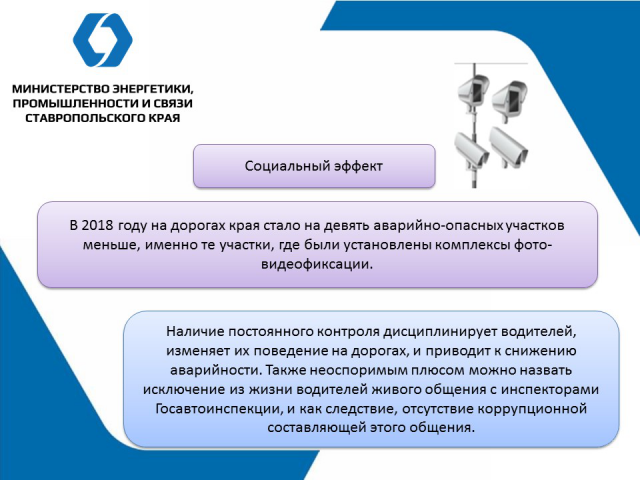 МИНИСТЕРСТВО ЭНЕРГЕТИКИ, ПРОМЫШЛЕННОСТИ И СВЯЗИ СТАВРОПОЛЬСКОГО КРАЯ

Социальный эффект

В 2018 году на дорогах края стало на девять аварийно-опасных участков меньше, именно те участки, где были установлены комплексы фото-видеофиксации.

Наличие постоянного контроля дисциплинирует водителей, изменяет их поведение на дорогах, и приводит к снижению аварийности. Также неоспоримым плюсом можно назвать исключение из жизни водителей живого общения с инспекторами Госавтоинспекции, и как следствие, отсутствие коррупционной составляющей этого общения.